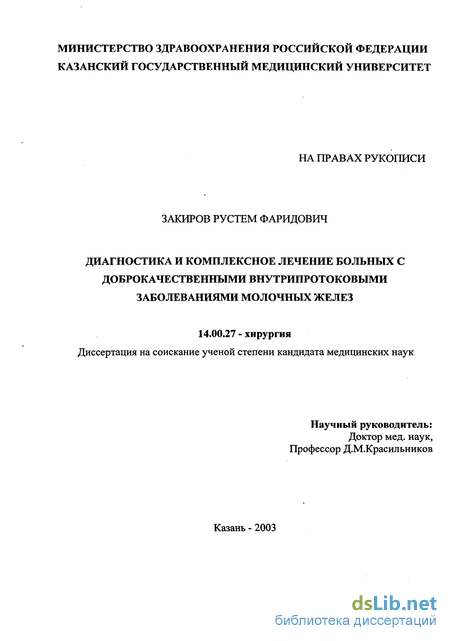 МИНИСТЕРСТВО ЗДРАВООХРАНЕНИЯ РОССИЙСКОЙ ФЕДЕРАЦИИ
КАЗАНСКИЙ ГОСУДАРСТВЕННЫЙ МЕДИЦИНСКИЙ УНИВЕРСИТЕТ

НА ПРАВАХ РУКОПИСИ

ЗАКИРОВ РУСТЕМ ФАРИДОВИЧ

ДИАГНОСТИКА И КОМПЛЕКСНОЕ ЛЕЧЕНИЕ БОЛЬНЫХ С ДОБРОКАЧЕСТВЕННЫМИ ВНУТРИПРОТОКОВЫМИ ЗАБОЛЕВАНИЯМИ МОЛОЧНЫХ ЖЕЛЕЗ

14.00.27 - хирургия

Диссертация на соискание ученой степени кандидата медицинских наук

Научный руководитель:
Доктор мед. наук,
Профессор Д.М.Красильников

Казань - 2003

dsLib.net
библиотека диссертаций